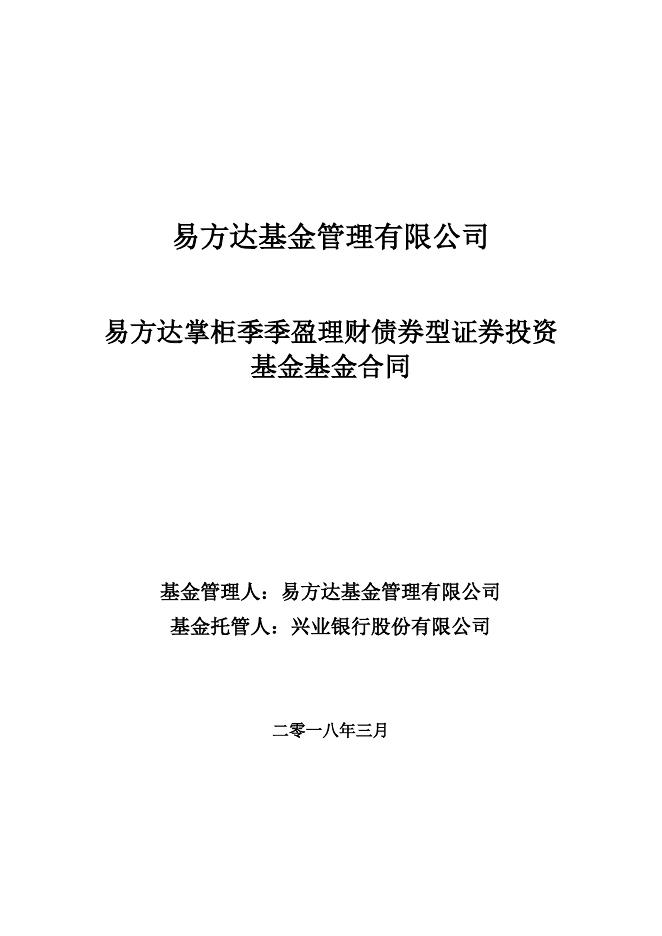 易方达基金管理有限公司

易方达掌柜季季盈理财债券型证券投资基金基金合同

基金管理人：易方达基金管理有限公司
基金托管人：兴业银行股份有限公司

二零一八年三月